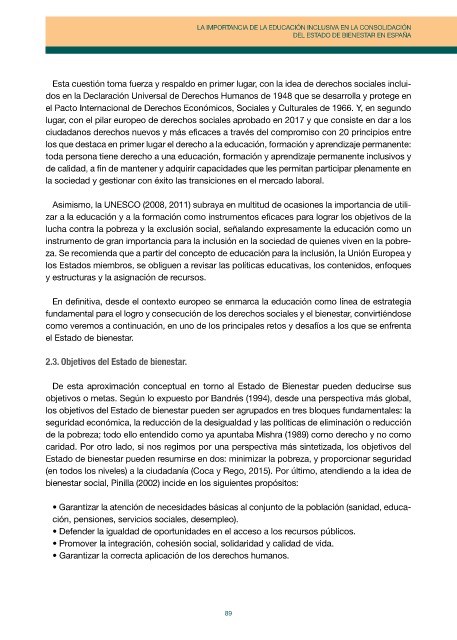 LA IMPORTANCIA DE LA EDUCACIÓN INCLUSIVA EN LA CONSOLIDACIÓN DEL ESTADO DE BIENESTAR EN ESPAÑA

Esta cuestión toma fuerza y respaldo en primer lugar, con la idea de derechos sociales incluidos en la Declaración Universal de Derechos Humanos de 1948 que se desarrolla y protege en el Pacto Internacional de Derechos Económicos, Sociales y Culturales de 1966. Y, en segundo lugar, con el pilar europeo de derechos sociales aprobado en 2017 y que consiste en dar a los ciudadanos derechos nuevos y más eficaces a través del compromiso con 20 principios entre los que destaca en primer lugar el derecho a la educación, formación y aprendizaje permanente: toda persona tiene derecho a una educación, formación y aprendizaje permanente inclusivos y de calidad, a fin de mantener y adquirir capacidades que les permitan participar plenamente en la sociedad y gestionar con éxito las transiciones en el mercado laboral.

Asimismo, la UNESCO (2008, 2011) subraya en multitud de ocasiones la importancia de utilizar a la educación y a la formación como instrumentos eficaces para lograr los objetivos de la lucha contra la pobreza y la exclusión social, señalando expresamente la educación como un instrumento de gran importancia para la inclusión en la sociedad de quienes viven en la pobreza. Se recomienda que a partir del concepto de educación para la inclusión, la Unión Europea y los Estados miembros, se obliguen a revisar las políticas educativas, los contenidos, enfoques y estructuras y la asignación de recursos.

En definitiva, desde el contexto europeo se enmarca la educación como línea de estrategia fundamental para el logro y consecución de los derechos sociales y el bienestar, convirtiéndose como veremos a continuación, en uno de los principales retos y desafíos a los que se enfrenta el Estado de bienestar.

2.3. Objetivos del Estado de bienestar.

De esta aproximación conceptual en torno al Estado de Bienestar pueden deducirse sus objetivos o metas. Según lo expuesto por Bandrés (1994), desde una perspectiva más global, los objetivos del Estado de bienestar pueden ser agrupados en tres bloques fundamentales: la seguridad económica, la reducción de la desigualdad y las políticas de eliminación o reducción de la pobreza; todo ello entendido como ya apuntaba Mishra (1989) como derecho y no como caridad. Por otro lado, si nos regimos por una perspectiva más sintetizada, los objetivos del Estado de bienestar pueden resumirse en dos: minimizar la pobreza, y proporcionar seguridad (en todos los niveles) a la ciudadanía (Coca y Rego, 2015). Por último, atendiendo a la idea de bienestar social, Pinilla (2002) incide en los siguientes propósitos:

• Garantizar la atención de necesidades básicas al conjunto de la población (sanidad, educación, pensiones, servicios sociales, desempleo).
• Defender la igualdad de oportunidades en el acceso a los recursos públicos.
• Promover la integración, cohesión social, solidaridad y calidad de vida.
• Garantizar la correcta aplicación de los derechos humanos.

89